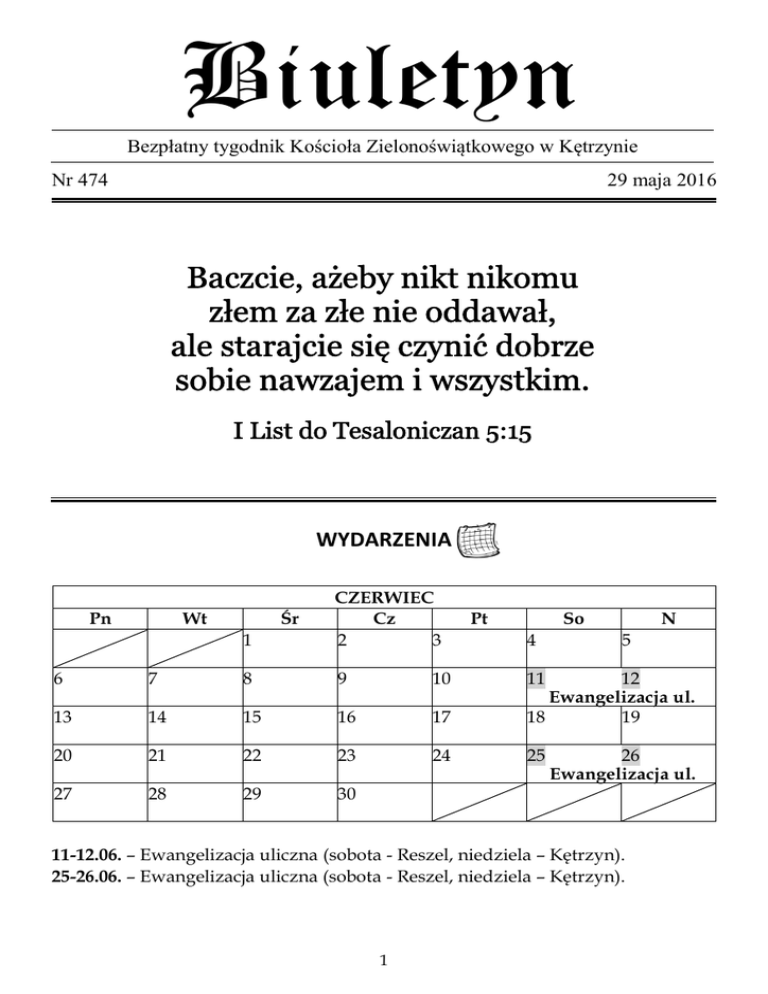 Biuletyn

Bezpłatny tygodnik Kościoła Zielonoświątkowego w Kętrzynie

Nr 474

29 maja 2016

Baczcie, ażeby nikt nikomu złem za złe nie oddawał, ale starajcie się czynić dobrze sobie nawzajem i wszystkim.

I List do Tesaloniczan 5:15

WYDARZENIA

CZERWIEC

| Pn | Wt | Śr | Cz | Pt | So | N |
|---|---|---|---|---|---|---|
| | | 1 | 2 | 3 | 4 | 5 |
| 6 | 7 | 8 | 9 | 10 | 11 Ewangelizacja ul. | 12 |
| 13 | 14 | 15 | 16 | 17 | 18 | 19 |
| 20 | 21 | 22 | 23 | 24 | 25 Ewangelizacja ul. | 26 |
| 27 | 28 | 29 | 30 | | | |

**11-12.06.** – Ewangelizacja uliczna (sobota - Reszel, niedziela – Kętrzyn).
**25-26.06.** – Ewangelizacja uliczna (sobota - Reszel, niedziela – Kętrzyn).

1